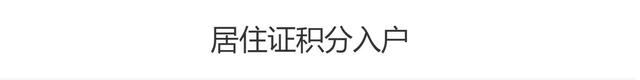 居住证积分入户